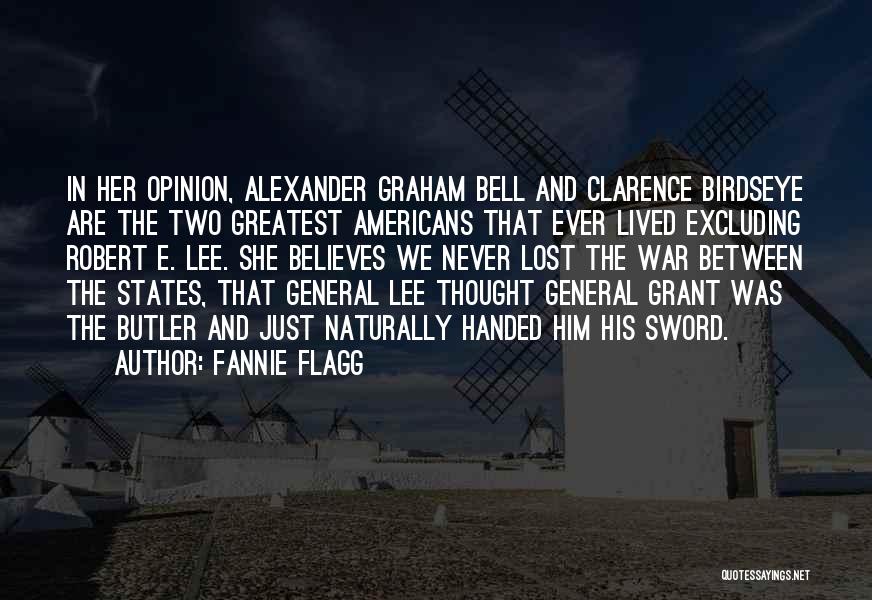 IN HER OPINION, ALEXANDER GRAHAM BELL AND CLARENCE BIRDSEYE ARE THE TWO GREATEST AMERICANS THAT EVER LIVED EXCLUDING ROBERT E. LEE. SHE BELIEVES WE NEVER LOST THE WAR BETWEEN THE STATES, THAT GENERAL LEE THOUGHT GENERAL GRANT WAS THE BUTLER AND JUST NATURALLY HANDED HIM HIS SWORD.
AUTHOR: FANNIE FLAGG

QUOTESSAYINGS.NET